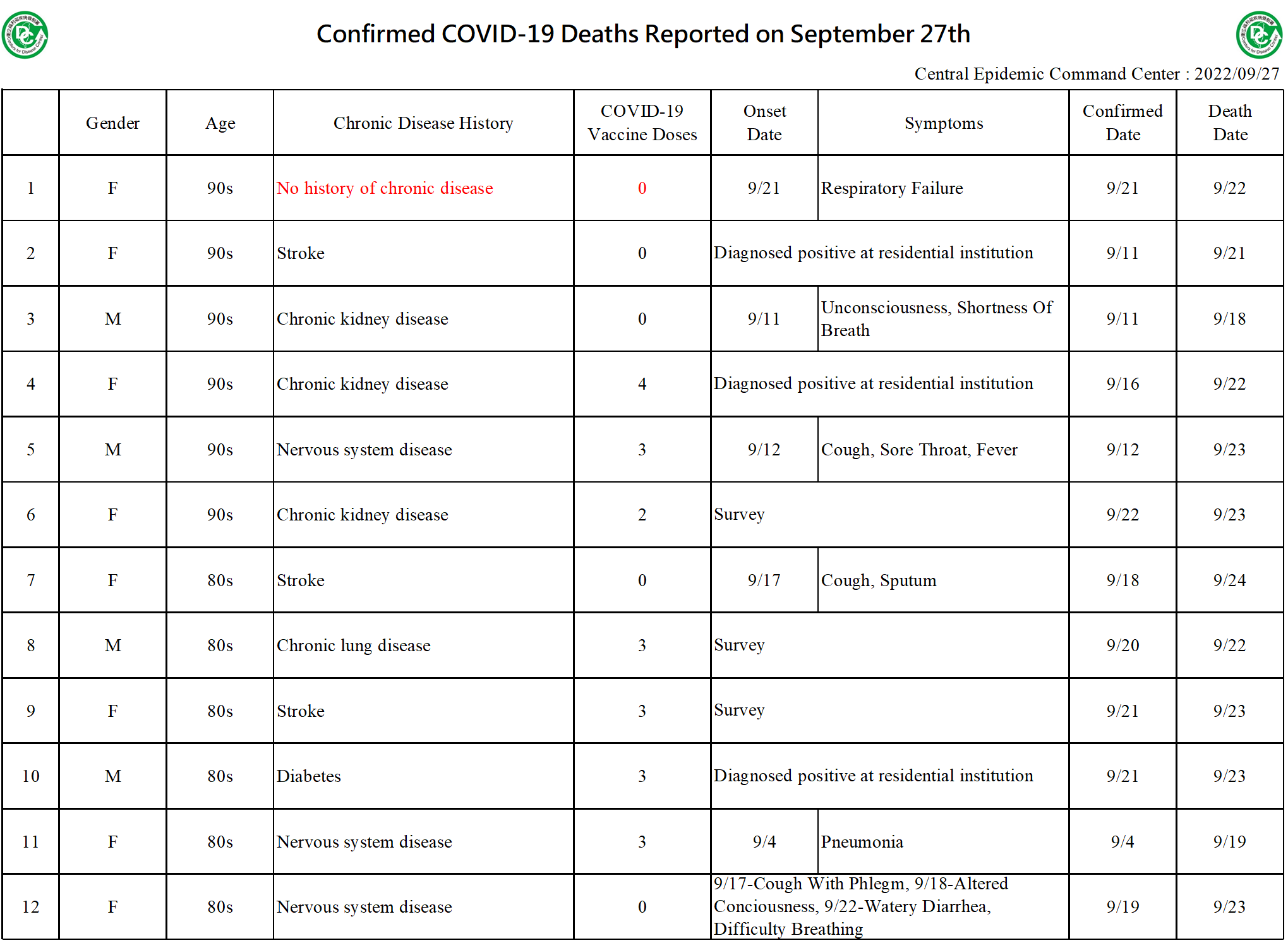 Confirmed COVID-19 Deaths Reported on September 27th

Central Epidemic Command Center : 2022/09/27

| | Gender | Age | Chronic Disease History | COVID-19 Vaccine Doses | Onset Date | Symptoms | Confirmed Date | Death Date |
|---|---|---|---|---|---|---|---|---|
| 1 | F | 90s | No history of chronic disease | 0 | 9/21 | Respiratory Failure | 9/21 | 9/22 |
| 2 | F | 90s | Stroke | 0 | Diagnosed positive at residential institution | | 9/11 | 9/21 |
| 3 | M | 90s | Chronic kidney disease | 0 | 9/11 | Unconsciousness, Shortness Of Breath | 9/11 | 9/18 |
| 4 | F | 90s | Chronic kidney disease | 4 | Diagnosed positive at residential institution | | 9/16 | 9/22 |
| 5 | M | 90s | Nervous system disease | 3 | 9/12 | Cough, Sore Throat, Fever | 9/12 | 9/23 |
| 6 | F | 90s | Chronic kidney disease | 2 | Survey | | 9/22 | 9/23 |
| 7 | F | 80s | Stroke | 0 | 9/17 | Cough, Sputum | 9/18 | 9/24 |
| 8 | M | 80s | Chronic lung disease | 3 | Survey | | 9/20 | 9/22 |
| 9 | F | 80s | Stroke | 3 | Survey | | 9/21 | 9/23 |
| 10 | M | 80s | Diabetes | 3 | Diagnosed positive at residential institution | | 9/21 | 9/23 |
| 11 | F | 80s | Nervous system disease | 3 | 9/4 | Pneumonia | 9/4 | 9/19 |
| 12 | F | 80s | Nervous system disease | 0 | 9/17-Cough With Phlegm, 9/18-Altered Conciousness, 9/22-Watery Diarrhea, Difficulty Breathing | | 9/19 | 9/23 |